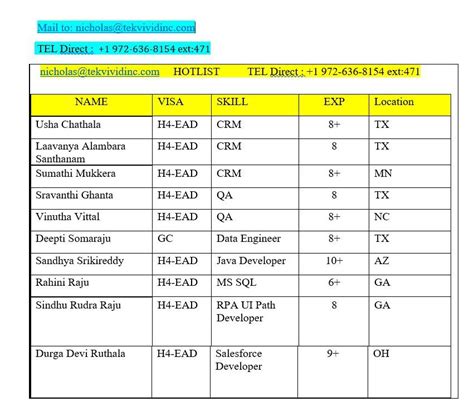 Mail to: nicholas@tekvividinc.com

TEL Direct : +1 972-636-8154 ext:471

nicholas@tekvividinc.com HOTLIST TEL Direct : +1 972-636-8154 ext:471

| NAME | VISA | SKILL | EXP | Location |
|---|---|---|---|---|
| Usha Chathala | H4-EAD | CRM | 8+ | TX |
| Laavanya Alambara Santhanam | H4-EAD | CRM | 8 | TX |
| Sumathi Mukkera | H4-EAD | CRM | 8+ | MN |
| Sravanthi Ghanta | H4-EAD | QA | 8 | TX |
| Vinutha Vittal | H4-EAD | QA | 8+ | NC |
| Deepti Somaraju | GC | Data Engineer | 8+ | TX |
| Sandhya Srikireddy | H4-EAD | Java Developer | 10+ | AZ |
| Rahini Raju | H4-EAD | MS SQL | 6+ | GA |
| Sindhu Rudra Raju | H4-EAD | RPA UI Path Developer | 8 | GA |
| Durga Devi Ruthala | H4-EAD | Salesforce Developer | 9+ | OH |